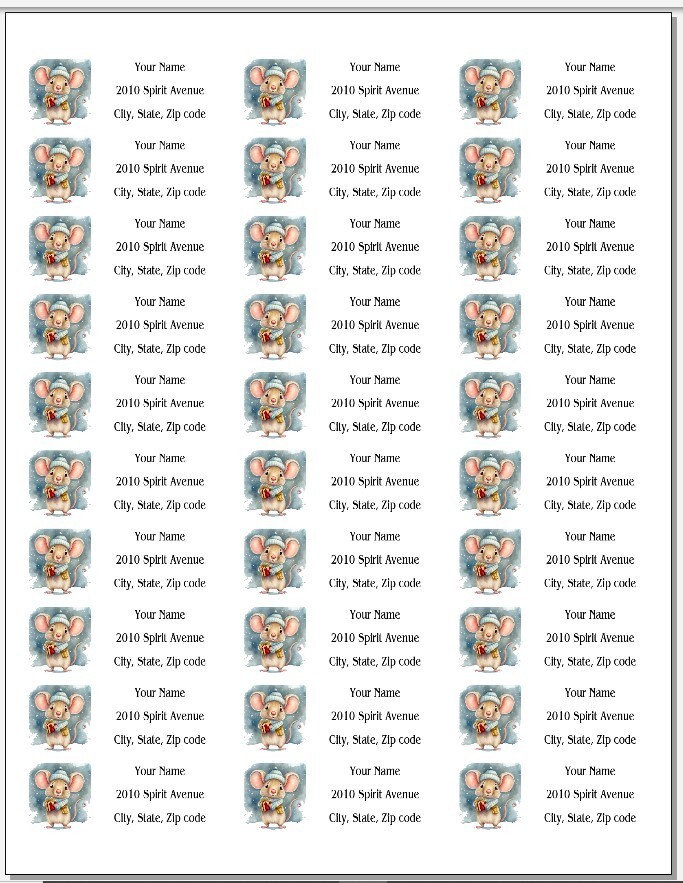 Your Name
2010 Spirit Avenue
City, State, Zip code

Your Name
2010 Spirit Avenue
City, State, Zip code

Your Name
2010 Spirit Avenue
City, State, Zip code

Your Name
2010 Spirit Avenue
City, State, Zip code

Your Name
2010 Spirit Avenue
City, State, Zip code

Your Name
2010 Spirit Avenue
City, State, Zip code

Your Name
2010 Spirit Avenue
City, State, Zip code

Your Name
2010 Spirit Avenue
City, State, Zip code

Your Name
2010 Spirit Avenue
City, State, Zip code

Your Name
2010 Spirit Avenue
City, State, Zip code

Your Name
2010 Spirit Avenue
City, State, Zip code

Your Name
2010 Spirit Avenue
City, State, Zip code

Your Name
2010 Spirit Avenue
City, State, Zip code

Your Name
2010 Spirit Avenue
City, State, Zip code

Your Name
2010 Spirit Avenue
City, State, Zip code

Your Name
2010 Spirit Avenue
City, State, Zip code

Your Name
2010 Spirit Avenue
City, State, Zip code

Your Name
2010 Spirit Avenue
City, State, Zip code

Your Name
2010 Spirit Avenue
City, State, Zip code

Your Name
2010 Spirit Avenue
City, State, Zip code

Your Name
2010 Spirit Avenue
City, State, Zip code

Your Name
2010 Spirit Avenue
City, State, Zip code

Your Name
2010 Spirit Avenue
City, State, Zip code

Your Name
2010 Spirit Avenue
City, State, Zip code

Your Name
2010 Spirit Avenue
City, State, Zip code

Your Name
2010 Spirit Avenue
City, State, Zip code

Your Name
2010 Spirit Avenue
City, State, Zip code

Your Name
2010 Spirit Avenue
City, State, Zip code

Your Name
2010 Spirit Avenue
City, State, Zip code

Your Name
2010 Spirit Avenue
City, State, Zip code